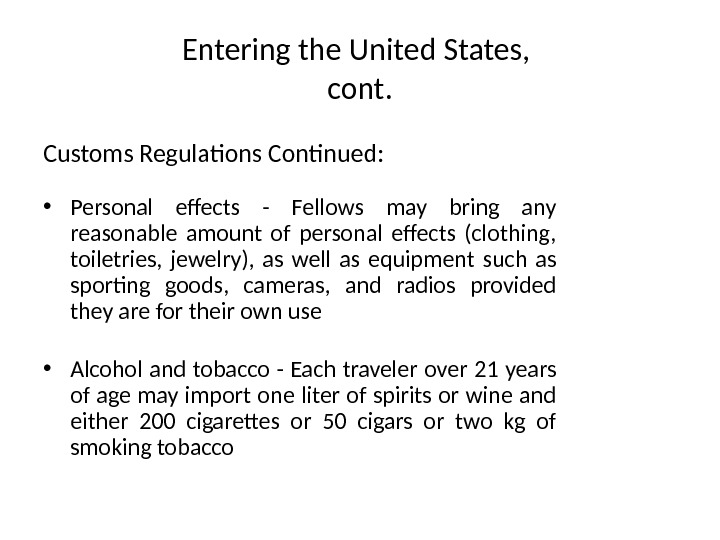 Entering the United States, cont.

Customs Regulations Continued:

• Personal effects - Fellows may bring any reasonable amount of personal effects (clothing, toiletries, jewelry), as well as equipment such as sporting goods, cameras, and radios provided they are for their own use

• Alcohol and tobacco - Each traveler over 21 years of age may import one liter of spirits or wine and either 200 cigarettes or 50 cigars or two kg of smoking tobacco